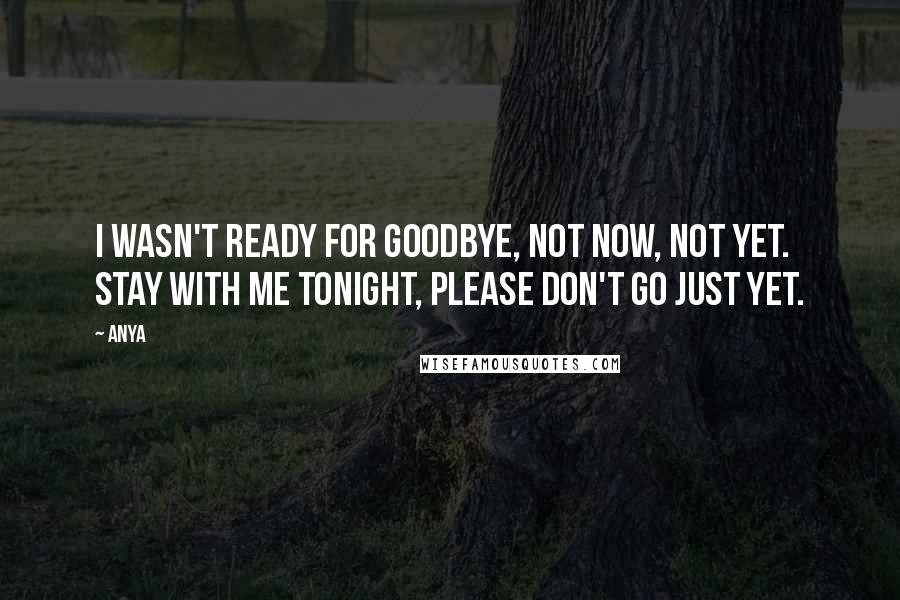 I WASN'T READY FOR GOODBYE, NOT NOW, NOT YET. STAY WITH ME TONIGHT, PLEASE DON'T GO JUST YET.

~ ANYA

WISEFAMOUSQUOTES.COM